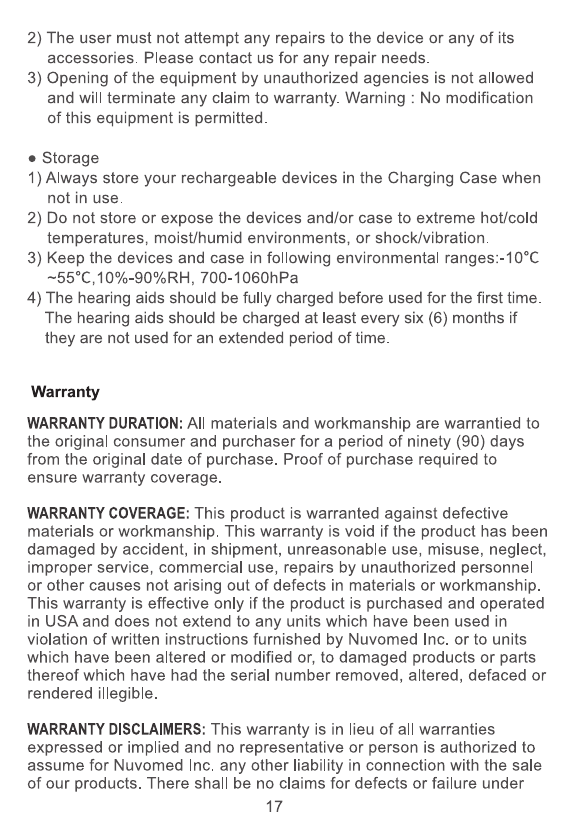 2) The user must not attempt any repairs to the device or any of its accessories. Please contact us for any repair needs.
3) Opening of the equipment by unauthorized agencies is not allowed and will terminate any claim to warranty. Warning : No modification of this equipment is permitted.

● Storage
1) Always store your rechargeable devices in the Charging Case when not in use.
2) Do not store or expose the devices and/or case to extreme hot/cold temperatures, moist/humid environments, or shock/vibration.
3) Keep the devices and case in following environmental ranges:-10°C ~55°C,10%-90%RH, 700-1060hPa
4) The hearing aids should be fully charged before used for the first time. The hearing aids should be charged at least every six (6) months if they are not used for an extended period of time.

Warranty

WARRANTY DURATION: All materials and workmanship are warrantied to the original consumer and purchaser for a period of ninety (90) days from the original date of purchase. Proof of purchase required to ensure warranty coverage.

WARRANTY COVERAGE: This product is warranted against defective materials or workmanship. This warranty is void if the product has been damaged by accident, in shipment, unreasonable use, misuse, neglect, improper service, commercial use, repairs by unauthorized personnel or other causes not arising out of defects in materials or workmanship. This warranty is effective only if the product is purchased and operated in USA and does not extend to any units which have been used in violation of written instructions furnished by Nuvomed Inc. or to units which have been altered or modified or, to damaged products or parts thereof which have had the serial number removed, altered, defaced or rendered illegible.

WARRANTY DISCLAIMERS: This warranty is in lieu of all warranties expressed or implied and no representative or person is authorized to assume for Nuvomed Inc. any other liability in connection with the sale of our products. There shall be no claims for defects or failure under

17